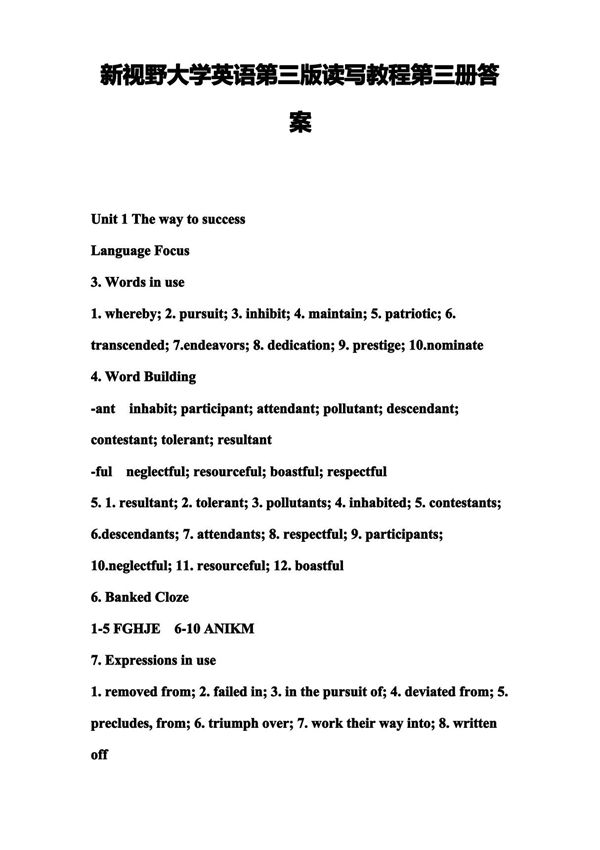 新视野大学英语第三版读写教程第三册答案

Unit 1 The way to success

Language Focus

3. Words in use

1. whereby; 2. pursuit; 3. inhibit; 4. maintain; 5. patriotic; 6. transcended; 7.endeavors; 8. dedication; 9. prestige; 10.nominate

4. Word Building

-ant inhabit; participant; attendant; pollutant; descendant; contestant; tolerant; resultant

-ful neglectful; resourceful; boastful; respectful

5. 1. resultant; 2. tolerant; 3. pollutants; 4. inhabited; 5. contestants; 6.descendants; 7. attendants; 8. respectful; 9. participants; 10.neglectful; 11. resourceful; 12. boastful

6. Banked Cloze

1-5 FGHJE 6-10 ANIKM

7. Expressions in use

1. removed from; 2. failed in; 3. in the pursuit of; 4. deviated from; 5. precludes, from; 6. triumph over; 7. work their way into; 8. written off